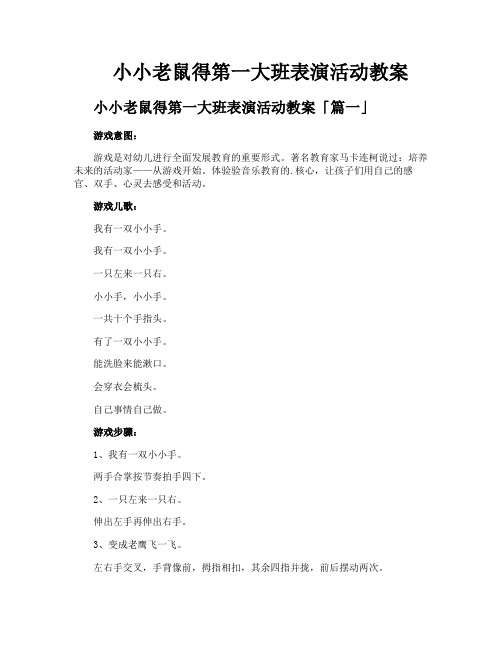 小小老鼠得第一大班表演活动教案

小小老鼠得第一大班表演活动教案「篇一」

游戏意图：

游戏是对幼儿进行全面发展教育的重要形式。著名教育家马卡连柯说过：培养未来的活动家——从游戏开始。体验验音乐教育的.核心，让孩子们用自己的感官、双手、心灵去感受和活动。

游戏儿歌：

我有一双小小手。

我有一双小小手。

一只左来一只右。

小小手，小小手。

一共十个手指头。

有了一双小小手。

能洗脸来能漱口。

会穿衣会梳头。

自己事情自己做。

游戏步骤：

1、我有一双小小手。

两手合掌按节奏拍手四下。

2、一只左来一只右。

伸出左手再伸出右手。

3、变成老鹰飞一飞。

左右手交叉，手背像前，拇指相扣，其余四指并拢，前后摆动两次。